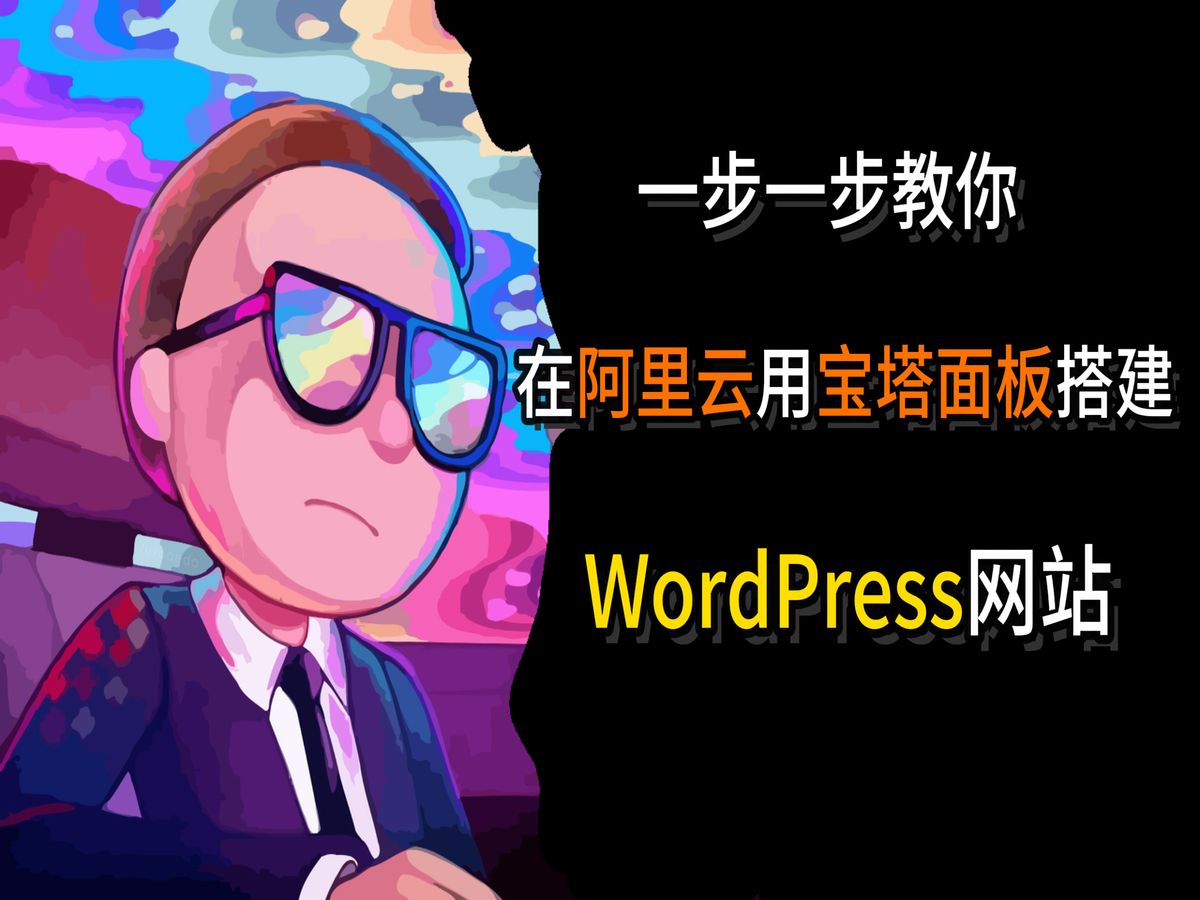 一步一步教你

在阿里云用宝塔面板搭建

WordPress网站